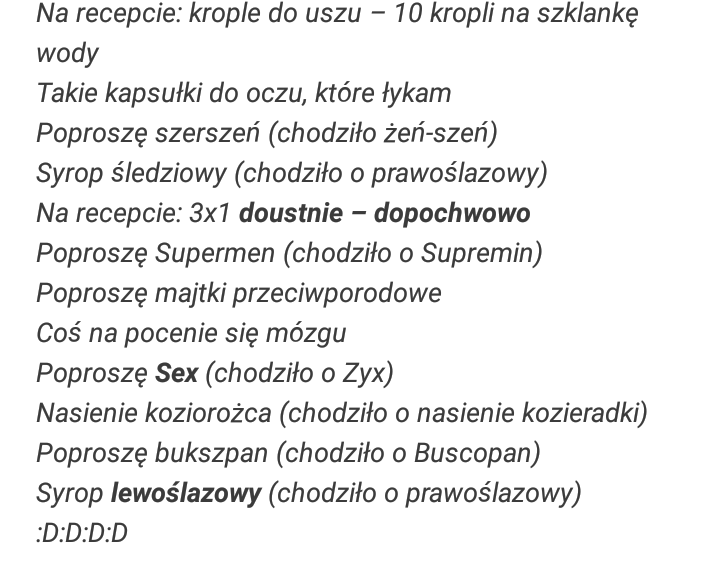 Na recepcie: krople do uszu – 10 kropli na szklankę wody
Takie kapsułki do oczu, które łykam
Poproszę szerszeń (chodziło żeń-szeń)
Syrop śledziowy (chodziło o prawoślazowy)
Na recepcie: 3x1 doustnie – dopochwowo
Poproszę Supermen (chodziło o Supremin)
Poproszę majtki przeciwporodowe
Coś na pocenie się mózgu
Poproszę Sex (chodziło o Zyx)
Nasienie koziorożca (chodziło o nasienie kozieradki)
Poproszę bukszpan (chodziło o Buscopan)
Syrop lewoślazowy (chodziło o prawoślazowy)
:D:D:D:D